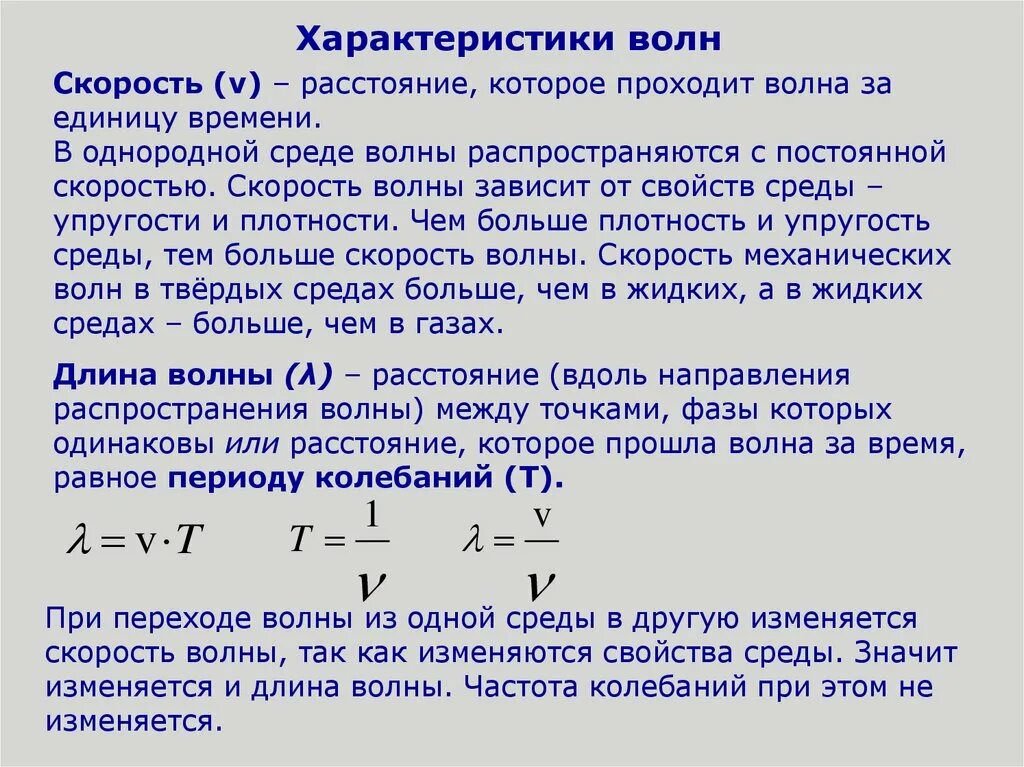 Характеристики волн

Скорость (v) – расстояние, которое проходит волна за единицу времени.
В однородной среде волны распространяются с постоянной скоростью. Скорость волны зависит от свойств среды – упругости и плотности. Чем больше плотность и упругость среды, тем больше скорость волны. Скорость механических волн в твёрдых средах больше, чем в жидких, а в жидких средах – больше, чем в газах.

Длина волны (λ) – расстояние (вдоль направления распространения волны) между точками, фазы которых одинаковы или расстояние, которое прошла волна за время, равное периоду колебаний (T).

$\lambda = v \cdot T$ $T = \frac{1}{\nu}$ $\lambda = \frac{v}{\nu}$

При переходе волны из одной среды в другую изменяется скорость волны, так как изменяются свойства среды. Значит изменяется и длина волны. Частота колебаний при этом не изменяется.